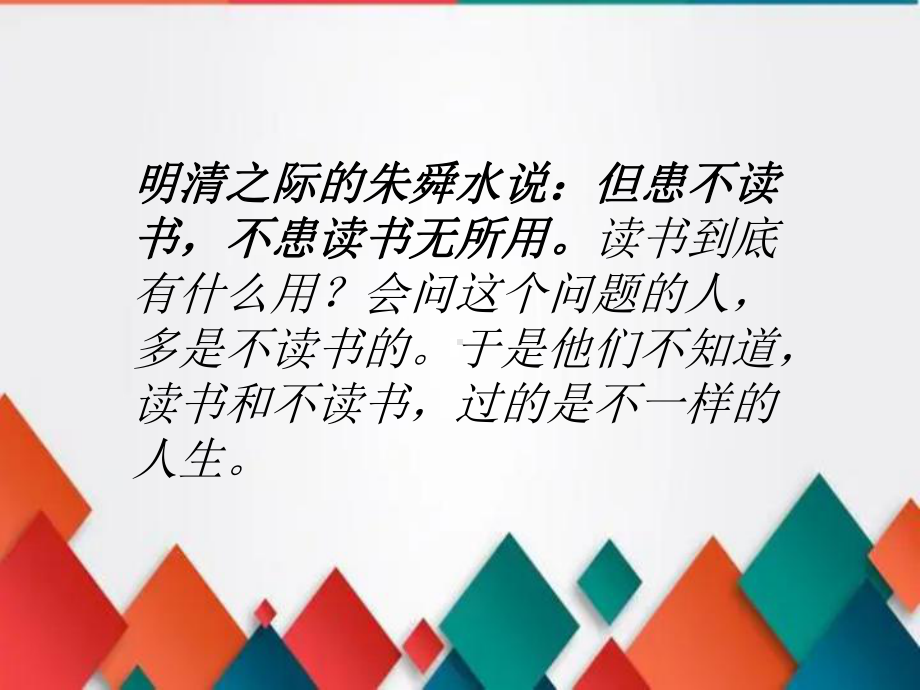 明清之际的朱舜水说：但患不读书，不患读书无所用。读书到底有什么用？会问这个问题的人，多是不读书的。于是他们不知道，读书和不读书，过的是不一样的人生。